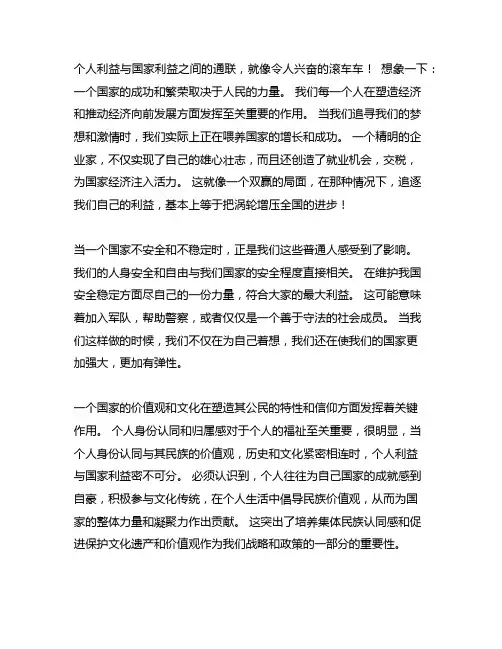 个人利益与国家利益之间的通联，就像令人兴奋的滚车车！ 想象一下：一个国家的成功和繁荣取决于人民的力量。 我们每一个人在塑造经济和推动经济向前发展方面发挥至关重要的作用。 当我们追寻我们的梦想和激情时，我们实际上正在喂养国家的增长和成功。 一个精明的企业家，不仅实现了自己的雄心壮志，而且还创造了就业机会，交税，为国家经济注入活力。 这就像一个双赢的局面，在那种情况下，追逐我们自己的利益，基本上等于把涡轮增压全国的进步！

当一个国家不安全和不稳定时，正是我们这些普通人感受到了影响。 我们的人身安全和自由与我们国家的安全程度直接相关。 在维护我国安全稳定方面尽自己的一份力量，符合大家的最大利益。 这可能意味着加入军队，帮助警察，或者仅仅是一个善于守法的社会成员。 当我们这样做的时候，我们不仅在为自己着想，我们还在使我们的国家更加强大，更加有弹性。

一个国家的价值观和文化在塑造其公民的特性和信仰方面发挥着关键作用。 个人身份认同和归属感对于个人的福祉至关重要，很明显，当个人身份认同与其民族的价值观，历史和文化紧密相连时，个人利益与国家利益密不可分。 必须认识到，个人往往为自己国家的成就感到自豪，积极参与文化传统，在个人生活中倡导民族价值观，从而为国家的整体力量和凝聚力作出贡献。 这突出了培养集体民族认同感和促进保护文化遗产和价值观作为我们战略和政策的一部分的重要性。